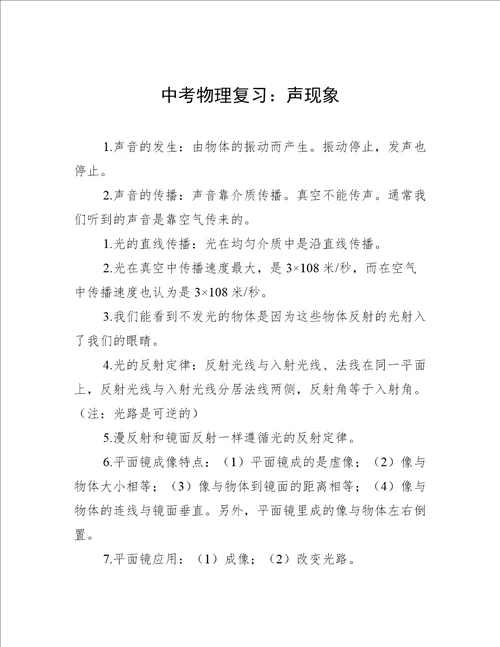 中考物理复习：声现象

1.声音的发生：由物体的振动而产生。振动停止，发声也停止。

2.声音的传播：声音靠介质传播。真空不能传声。通常我们听到的声音是靠空气传来的。

1.光的直线传播：光在均匀介质中是沿直线传播。

2.光在真空中传播速度最大，是 3×108 米/秒，而在空气中传播速度也认为是 3×108 米/秒。

3.我们能看到不发光的物体是因为这些物体反射的光射入了我们的眼睛。

4.光的反射定律：反射光线与入射光线、法线在同一平面上，反射光线与入射光线分居法线两侧，反射角等于入射角。（注：光路是可逆的）

5.漫反射和镜面反射一样遵循光的反射定律。

6.平面镜成像特点：（1）平面镜成的是虚像；（2）像与物体大小相等；（3）像与物体到镜面的距离相等；（4）像与物体的连线与镜面垂直。另外，平面镜里成的像与物体左右倒置。

7.平面镜应用：（1）成像；（2）改变光路。